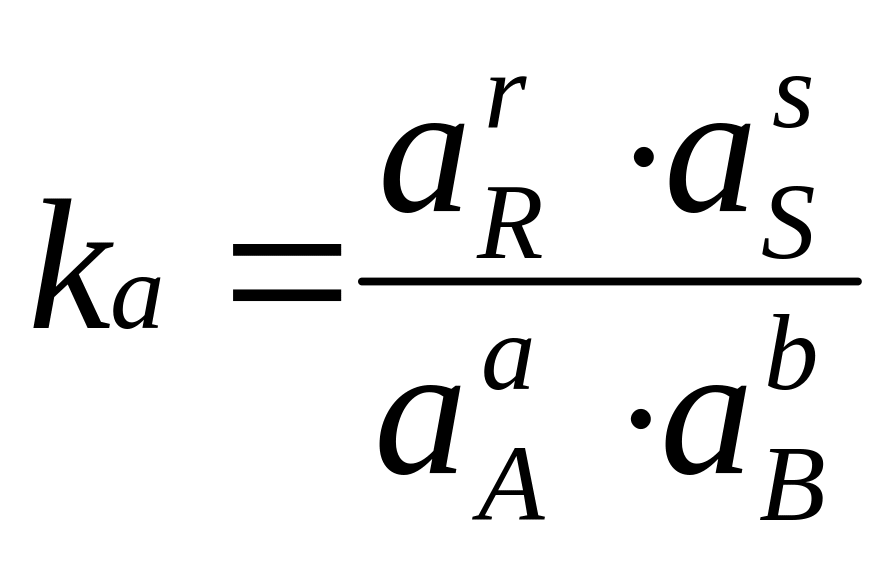 $k_a = \frac{a_R^r \cdot a_S^s}{a_A^a \cdot a_B^b}$